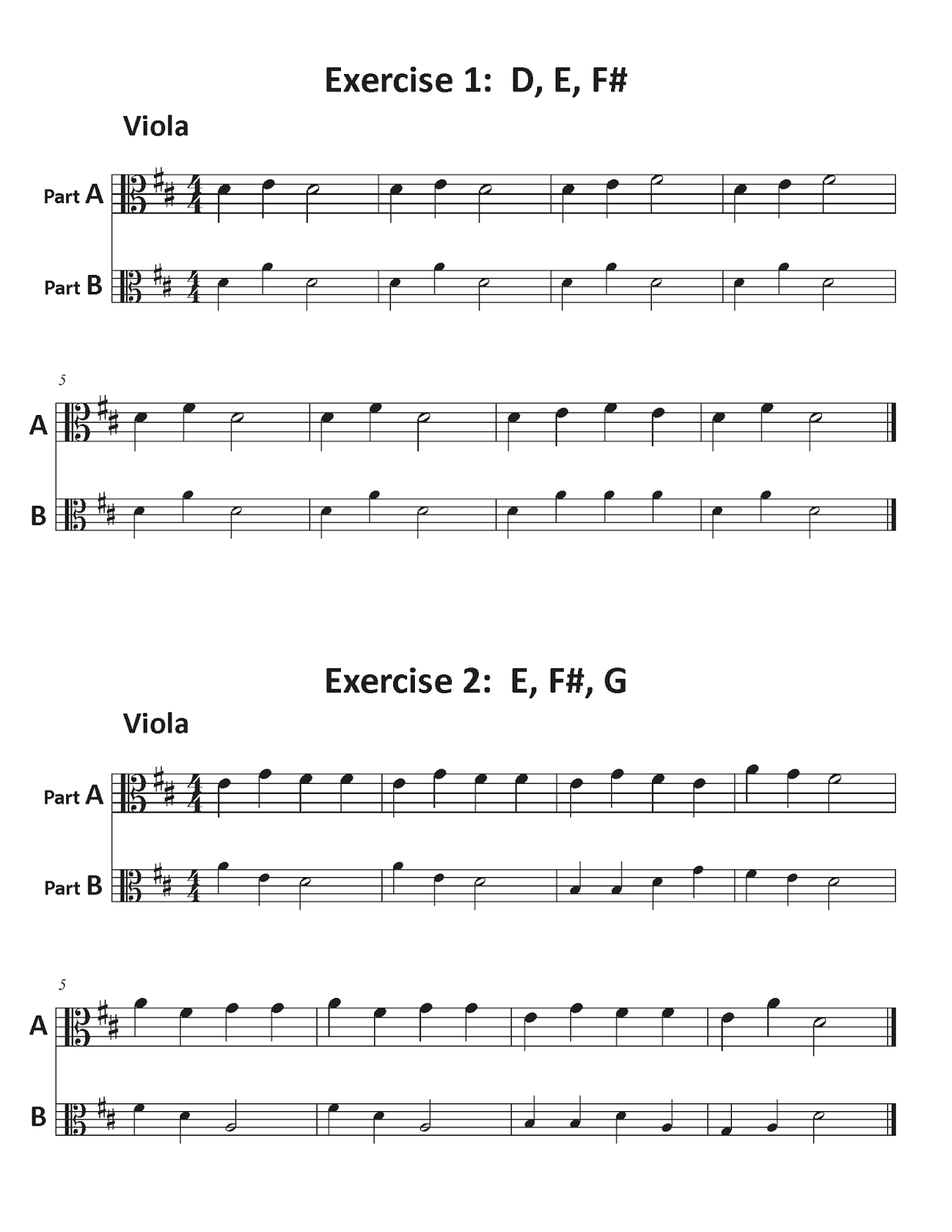 Exercise 1: D, E, F#

Viola

Part A

Part B

5

A

B

Exercise 2: E, F#, G

Viola

Part A

Part B

5

A

B